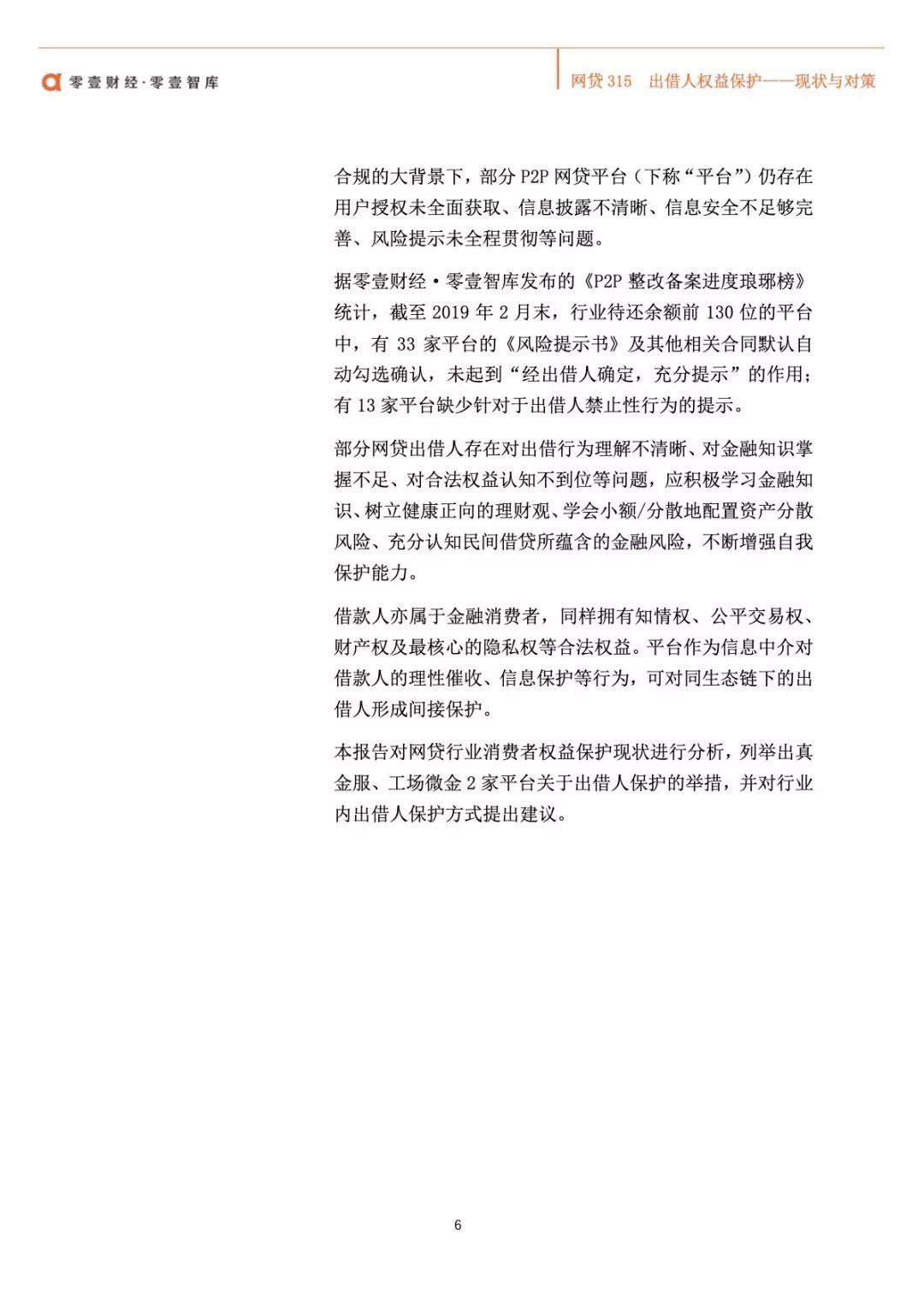 零壹财经·零壹智库

网贷 315 出借人权益保护——现状与对策

合规的大背景下，部分 P2P 网贷平台（下称“平台”）仍存在用户授权未全面获取、信息披露不清晰、信息安全不足够完善、风险提示未全程贯彻等问题。

据零壹财经·零壹智库发布的《P2P 整改备案进度琅琊榜》统计，截至 2019 年 2 月末，行业待还余额前 130 位的平台中，有 33 家平台的《风险提示书》及其他相关合同默认自动勾选确认，未起到“经出借人确定，充分提示”的作用；有 13 家平台缺少针对于出借人禁止性行为的提示。

部分网贷出借人存在对出借行为理解不清晰、对金融知识掌握不足、对合法权益认知不到位等问题，应积极学习金融知识、树立健康正向的理财观、学会小额/分散地配置资产分散风险、充分认知民间借贷所蕴含的金融风险，不断增强自我保护能力。

借款人亦属于金融消费者，同样拥有知情权、公平交易权、财产权及最核心的隐私权等合法权益。平台作为信息中介对借款人的理性催收、信息保护等行为，可对同生态链下的出借人形成间接保护。

本报告对网贷行业消费者权益保护现状进行分析，列举出真金服、工场微金 2 家平台关于出借人保护的举措，并对行业内出借人保护方式提出建议。

6